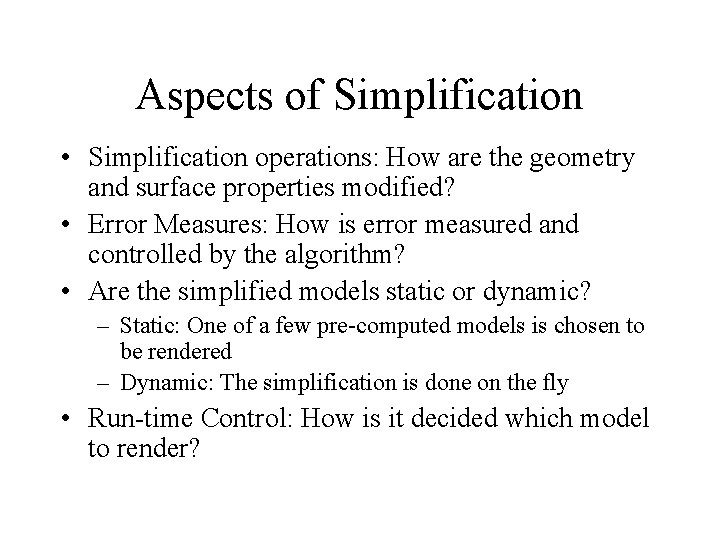 Aspects of Simplification

• Simplification operations: How are the geometry and surface properties modified?
• Error Measures: How is error measured and controlled by the algorithm?
• Are the simplified models static or dynamic?
– Static: One of a few pre-computed models is chosen to be rendered
– Dynamic: The simplification is done on the fly
• Run-time Control: How is it decided which model to render?